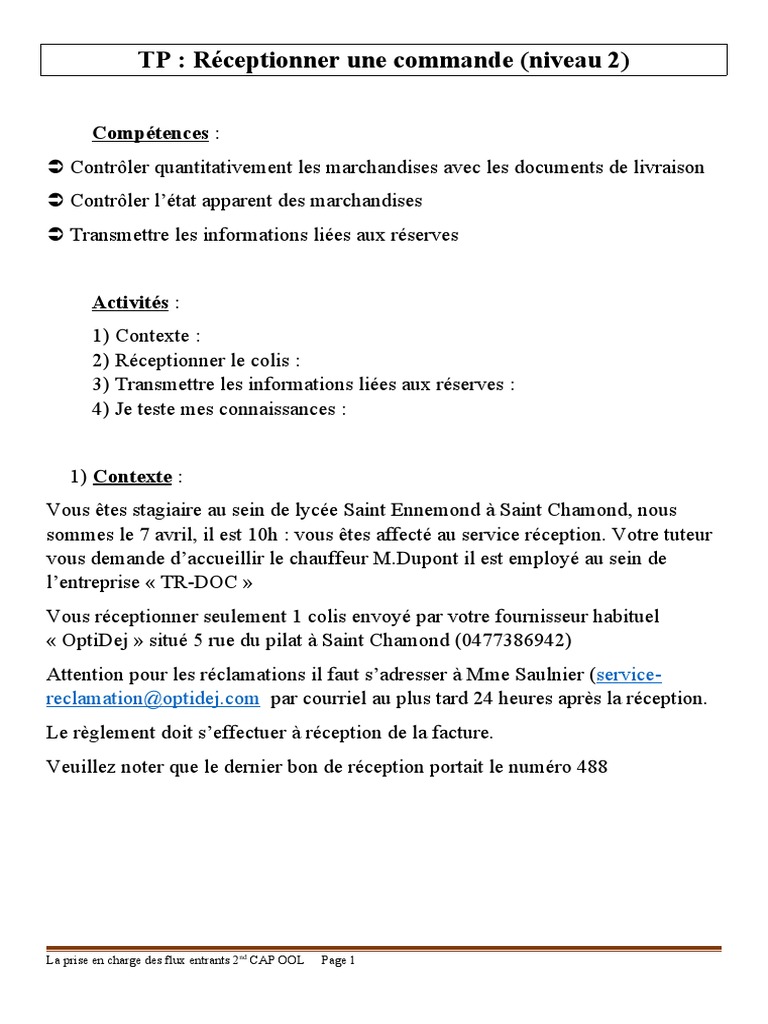 TP : Réceptionner une commande (niveau 2)

Compétences :

➲ Contrôler quantitativement les marchandises avec les documents de livraison

➲ Contrôler l'état apparent des marchandises

➲ Transmettre les informations liées aux réserves

Activités :

1) Contexte :
2) Réceptionner le colis :
3) Transmettre les informations liées aux réserves :
4) Je teste mes connaissances :

1) Contexte :

Vous êtes stagiaire au sein de lycée Saint Ennemond à Saint Chamond, nous sommes le 7 avril, il est 10h : vous êtes affecté au service réception. Votre tuteur vous demande d'accueillir le chauffeur M.Dupont il est employé au sein de l'entreprise « TR-DOC »

Vous réceptionner seulement 1 colis envoyé par votre fournisseur habituel « OptiDej » situé 5 rue du pilat à Saint Chamond (0477386942)

Attention pour les réclamations il faut s'adresser à Mme Saulnier (service-reclamation@optidej.com par courriel au plus tard 24 heures après la réception.

Le règlement doit s'effectuer à réception de la facture.

Veuillez noter que le dernier bon de réception portait le numéro 488

La prise en charge des flux entrants 2$^{nd}$ CAP OOL Page 1